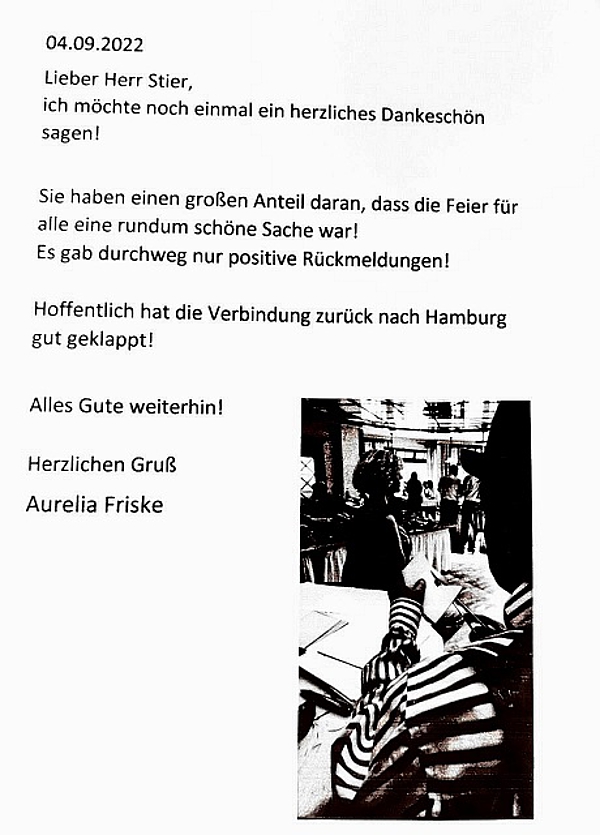 04.09.2022

Lieber Herr Stier,
ich möchte noch einmal ein herzliches Dankeschön sagen!

Sie haben einen großen Anteil daran, dass die Feier für alle eine rundum schöne Sache war!
Es gab durchweg nur positive Rückmeldungen!

Hoffentlich hat die Verbindung zurück nach Hamburg gut geklappt!

Alles Gute weiterhin!

Herzlichen Gruß

Aurelia Friske